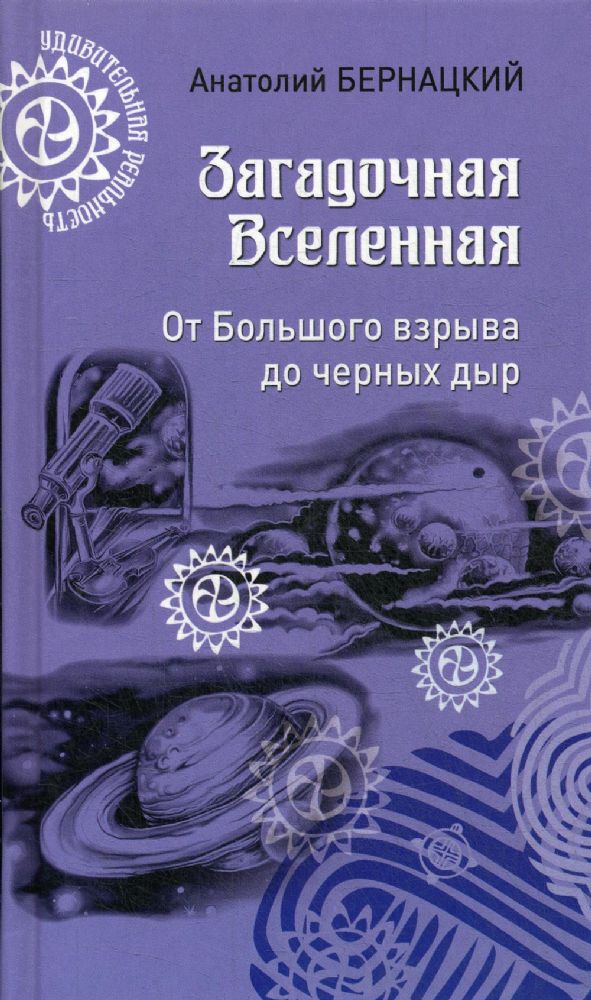 УДИВИТЕЛЬНАЯ РЕАЛЬНОСТЬ

Анатолий БЕРНАЦКИЙ

Загадочная Вселенная

От Большого взрыва до черных дыр